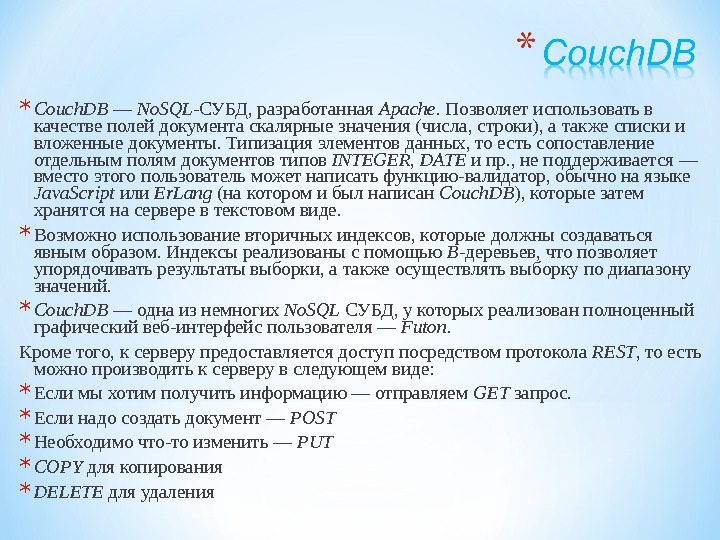 * CouchDB

* CouchDB — NoSQL-СУБД, разработанная Apache. Позволяет использовать в качестве полей документа скалярные значения (числа, строки), а также списки и вложенные документы. Типизация элементов данных, то есть сопоставление отдельным полям документов типов INTEGER, DATE и пр., не поддерживается — вместо этого пользователь может написать функцию-валидатор, обычно на языке JavaScript или ErLang (на котором и был написан CouchDB), которые затем хранятся на сервере в текстовом виде.

* Возможно использование вторичных индексов, которые должны создаваться явным образом. Индексы реализованы с помощью B-деревьев, что позволяет упорядочивать результаты выборки, а также осуществлять выборку по диапазону значений.

* CouchDB — одна из немногих NoSQL СУБД, у которых реализован полноценный графический веб-интерфейс пользователя — Futon.

Кроме того, к серверу предоставляется доступ посредством протокола REST, то есть можно производить к серверу в следующем виде:

* Если мы хотим получить информацию — отправляем GET запрос.

* Если надо создать документ — POST

* Необходимо что-то изменить — PUT

* COPY для копирования

* DELETE для удаления